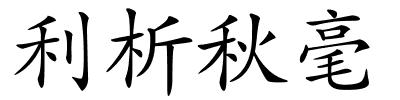 利析秋毫